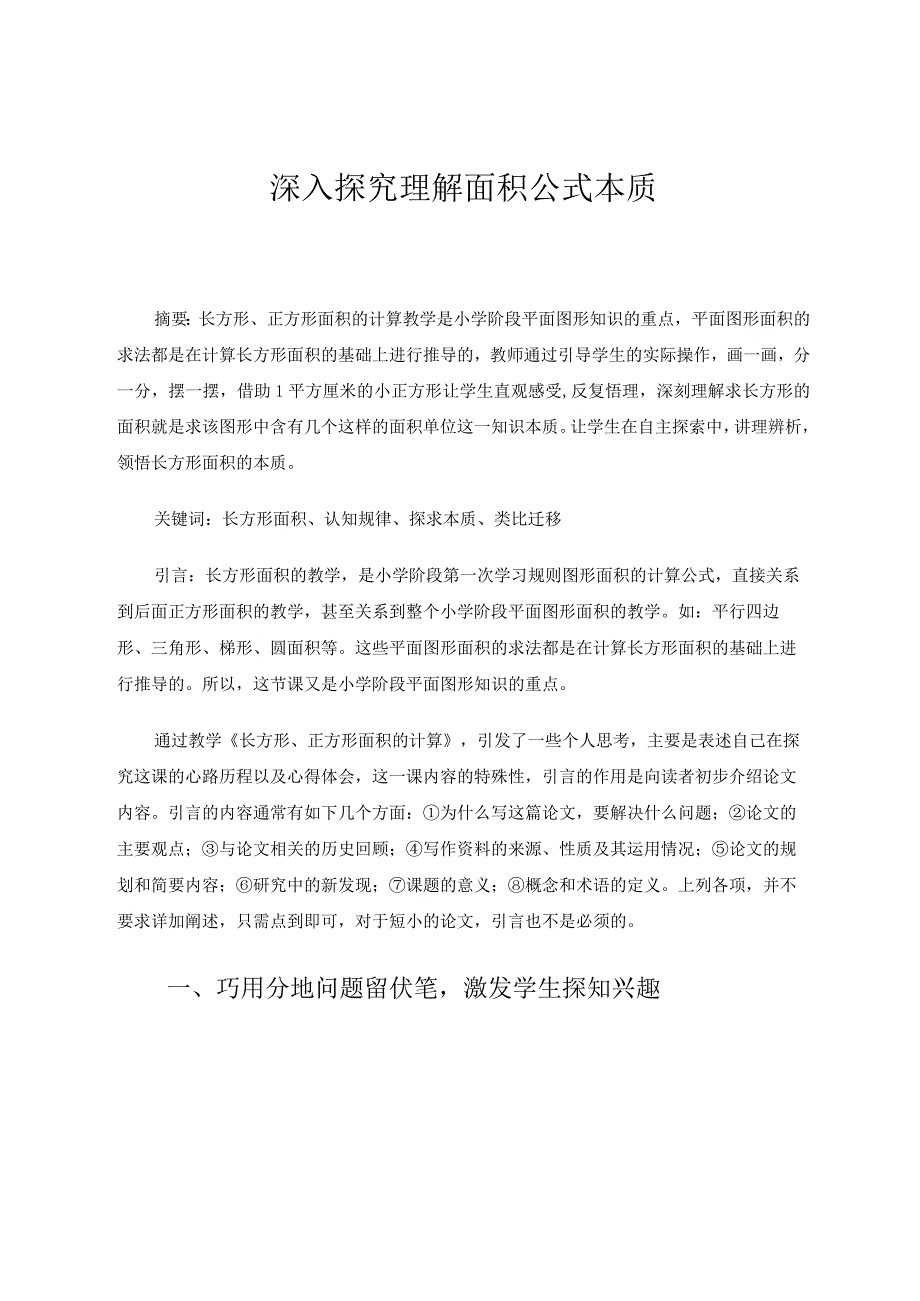 深入探究理解面积公式本质

摘要：长方形、正方形面积的计算教学是小学阶段平面图形知识的重点，平面图形面积的求法都是在计算长方形面积的基础上进行推导的，教师通过引导学生的实际操作，画一画，分一分，摆一摆，借助1平方厘米的小正方形让学生直观感受,反复悟理，深刻理解求长方形的面积就是求该图形中含有几个这样的面积单位这一知识本质。让学生在自主探索中，讲理辨析，领悟长方形面积的本质。

关键词：长方形面积、认知规律、探求本质、类比迁移

引言：长方形面积的教学，是小学阶段第一次学习规则图形面积的计算公式，直接关系到后面正方形面积的教学，甚至关系到整个小学阶段平面图形面积的教学。如：平行四边形、三角形、梯形、圆面积等。这些平面图形面积的求法都是在计算长方形面积的基础上进行推导的。所以，这节课又是小学阶段平面图形知识的重点。

通过教学《长方形、正方形面积的计算》，引发了一些个人思考，主要是表述自己在探究这课的心路历程以及心得体会，这一课内容的特殊性，引言的作用是向读者初步介绍论文内容。引言的内容通常有如下几个方面：①为什么写这篇论文，要解决什么问题；②论文的主要观点；③与论文相关的历史回顾；④写作资料的来源、性质及其运用情况；⑤论文的规划和简要内容；⑥研究中的新发现；⑦课题的意义；⑧概念和术语的定义。上列各项，并不要求详加阐述，只需点到即可，对于短小的论文，引言也不是必须的。

一、巧用分地问题留伏笔，激发学生探知兴趣